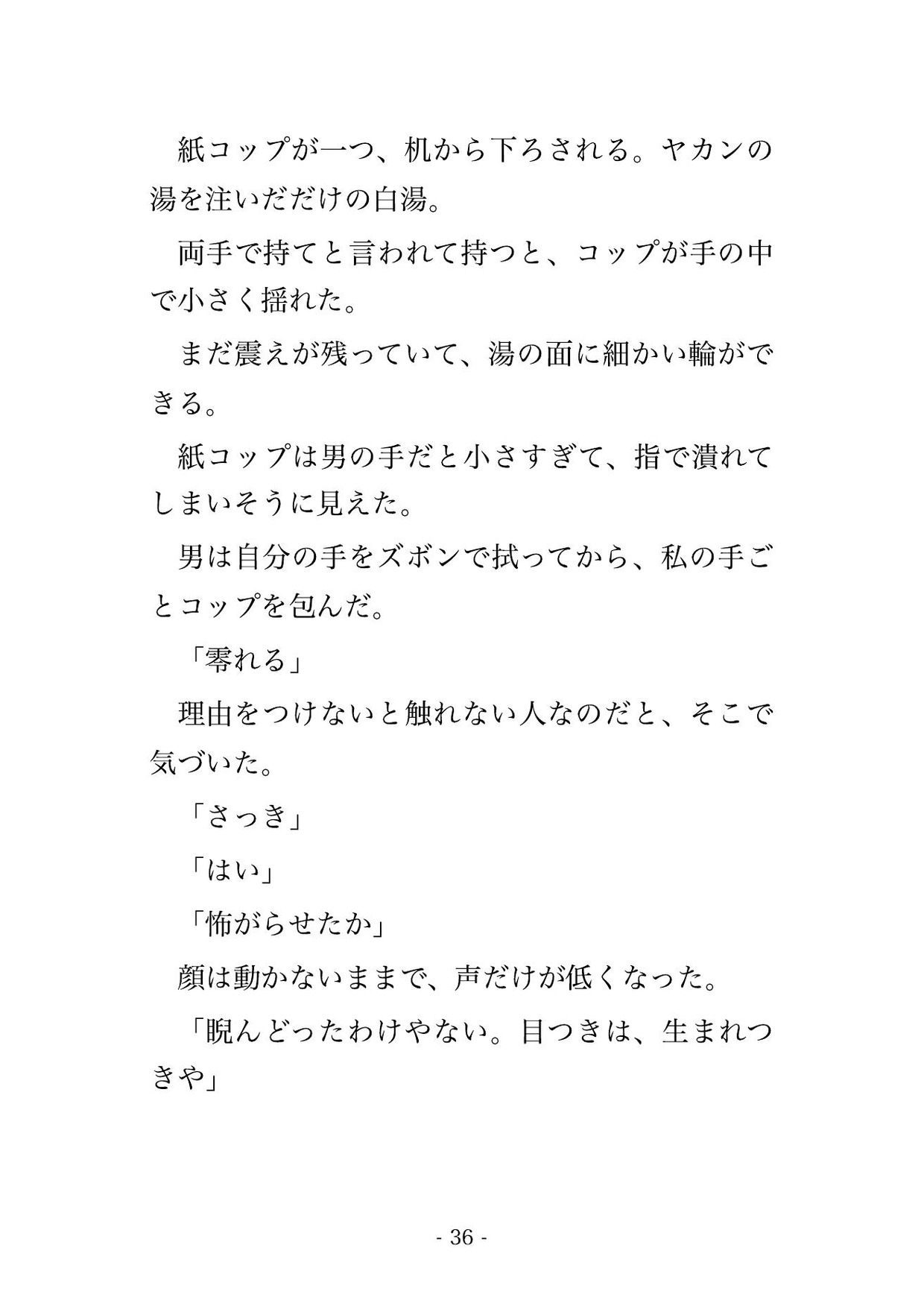 紙コップが一つ、机から下ろされる。ヤカンの湯を注いだだけの白湯。

両手で持てと言われて持つと、コップが手の中で小さく揺れた。

まだ震えが残っていて、湯の面に細かい輪ができる。

紙コップは男の手だと小さすぎて、指で潰れてしまいそうに見えた。

男は自分の手をズボンで拭ってから、私の手ごとコップを包んだ。

「零れる」

理由をつけないと触れない人なのだと、そこで気づいた。

「さっき」

「はい」

「怖がらせたか」

顔は動かないままで、声だけが低くなった。

「睨んどったわけやない。目つきは、生まれつきや」

- 36 -